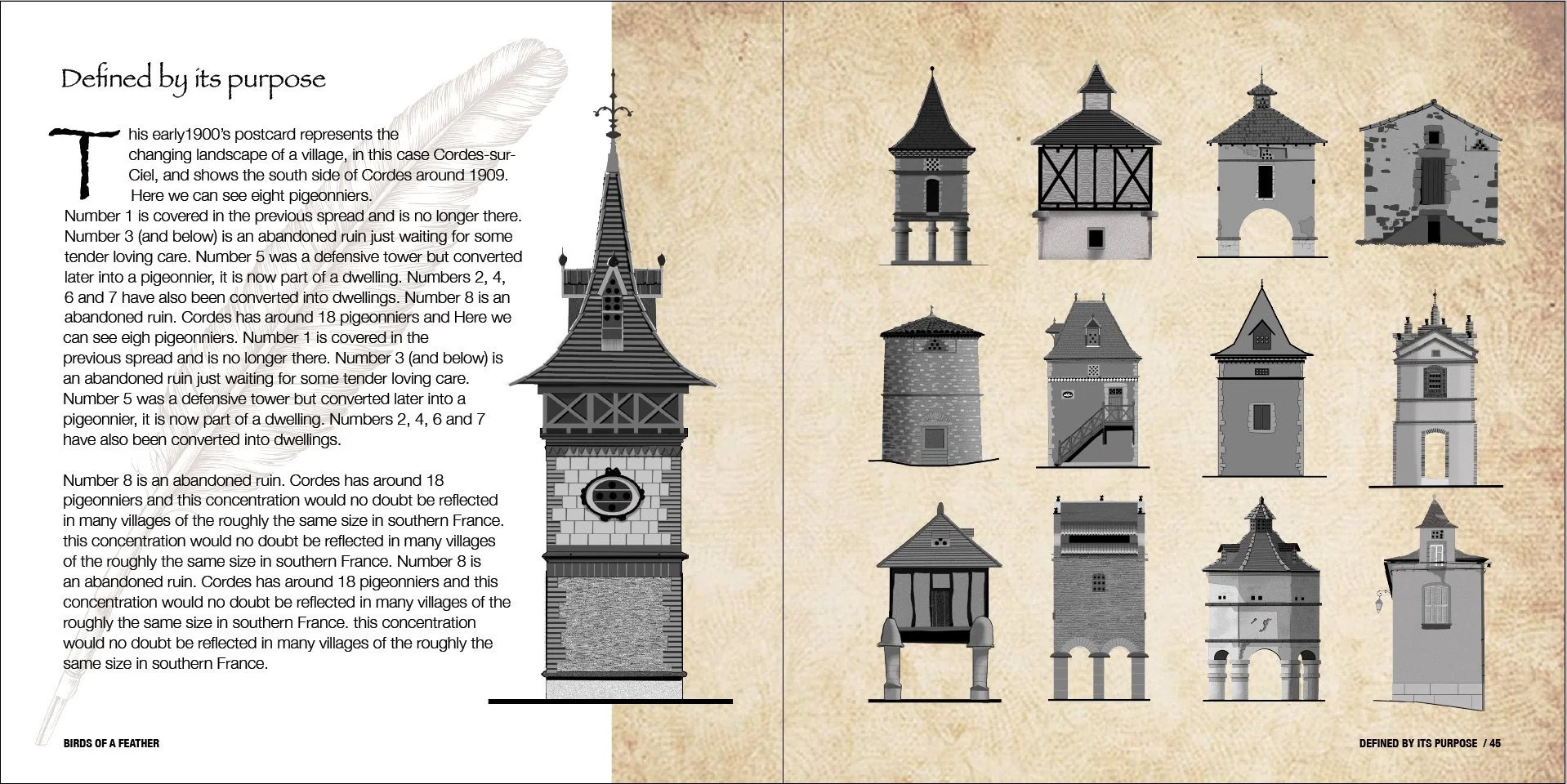 Defined by its purpose

This early1900's postcard represents the changing landscape of a village, in this case Cordes-sur-Ciel, and shows the south side of Cordes around 1909. Here we can see eight pigeonniers. Number 1 is covered in the previous spread and is no longer there. Number 3 (and below) is an abandoned ruin just waiting for some tender loving care. Number 5 was a defensive tower but converted later into a pigeonnier, it is now part of a dwelling. Numbers 2, 4, 6 and 7 have also been converted into dwellings. Number 8 is an abandoned ruin. Cordes has around 18 pigeonniers and Here we can see eigh pigeonniers. Number 1 is covered in the previous spread and is no longer there. Number 3 (and below) is an abandoned ruin just waiting for some tender loving care. Number 5 was a defensive tower but converted later into a pigeonnier, it is now part of a dwelling. Numbers 2, 4, 6 and 7 have also been converted into dwellings.

Number 8 is an abandoned ruin. Cordes has around 18 pigeonniers and this concentration would no doubt be reflected in many villages of the roughly the same size in southern France. this concentration would no doubt be reflected in many villages of the roughly the same size in southern France. Number 8 is an abandoned ruin. Cordes has around 18 pigeonniers and this concentration would no doubt be reflected in many villages of the roughly the same size in southern France. this concentration would no doubt be reflected in many villages of the roughly the same size in southern France.

BIRDS OF A FEATHER

DEFINED BY ITS PURPOSE / 45